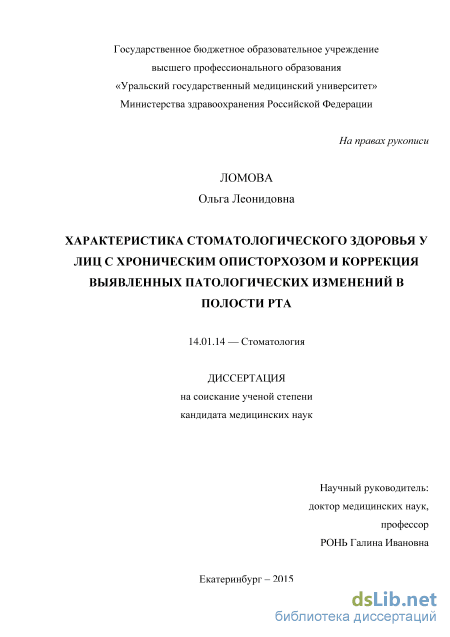 Государственное бюджетное образовательное учреждение
высшего профессионального образования
«Уральский государственный медицинский университет»
Министерства здравоохранения Российской Федерации

На правах рукописи

ЛОМОВА
Ольга Леонидовна

ХАРАКТЕРИСТИКА СТОМАТОЛОГИЧЕСКОГО ЗДОРОВЬЯ У ЛИЦ С ХРОНИЧЕСКИМ ОПИСТОРХОЗОМ И КОРРЕКЦИЯ ВЫЯВЛЕННЫХ ПАТОЛОГИЧЕСКИХ ИЗМЕНЕНИЙ В ПОЛОСТИ РТА

14.01.14 — Стоматология

ДИССЕРТАЦИЯ
на соискание ученой степени
кандидата медицинских наук

Научный руководитель:
доктор медицинских наук,
профессор
РОНЬ Галина Ивановна

Екатеринбург – 2015

dsLib.net
библиотека диссертаций